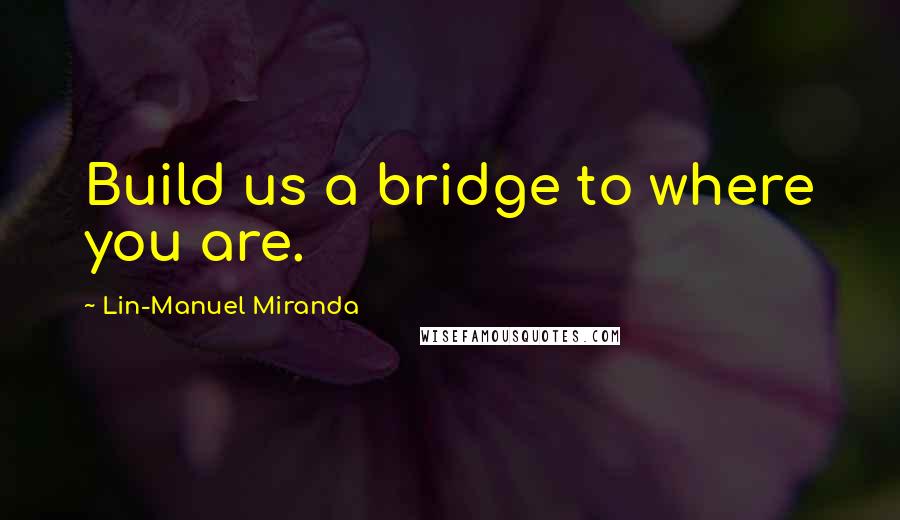 Build us a bridge to where you are.

~ Lin-Manuel Miranda

WISEFAMOUSQUOTES.COM